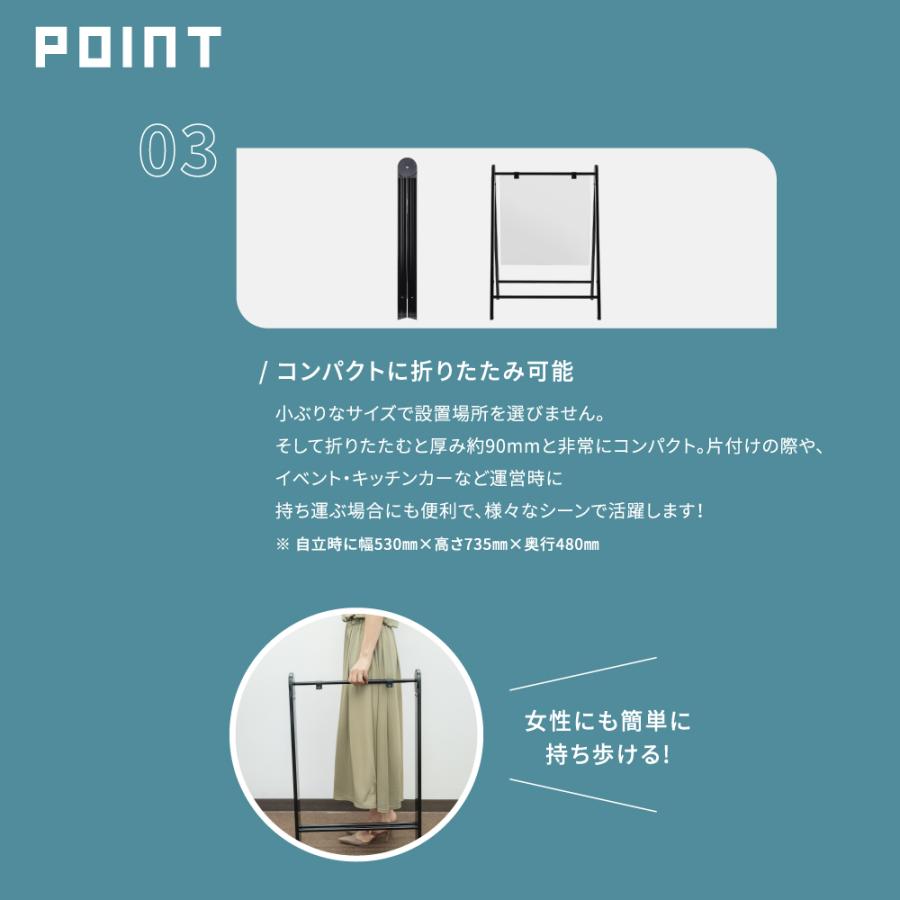 POINT

03

/ コンパクトに折りたたみ可能

小ぶりなサイズで設置場所を選びません。
そして折りたたむと厚み約90mmと非常にコンパクト。片付けの際や、
イベント・キッチンカーなど運営時に
持ち運ぶ場合にも便利で、様々なシーンで活躍します!
※ 自立時に幅530㎜×高さ735㎜×奥行480㎜

女性にも簡単に
持ち歩ける!